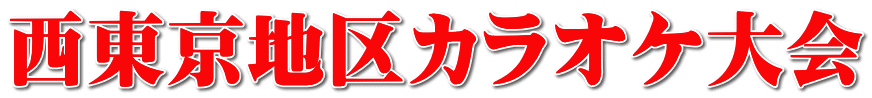 西東京地区カラオケ大会